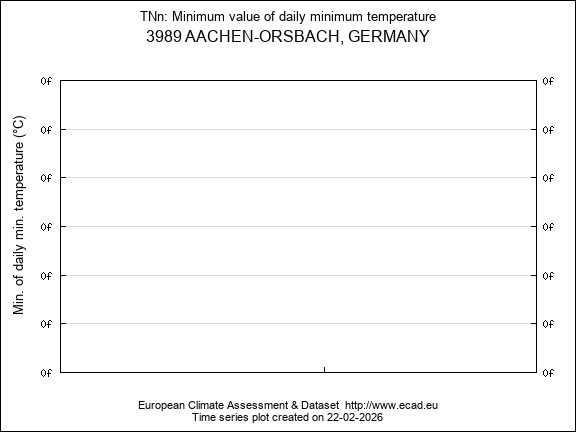 TNn: Minimum value of daily minimum temperature
3989 AACHEN-ORSBACH, GERMANY

Min. of daily min. temperature (°C)

0f 0f
0f 0f
0f 0f
0f 0f
0f 0f
0f 0f
0f 0f

European Climate Assessment & Dataset http://www.ecad.eu
Time series plot created on 22-02-2026